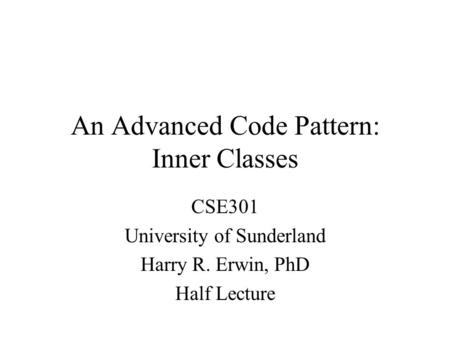 An Advanced Code Pattern: Inner Classes

CSE301
University of Sunderland
Harry R. Erwin, PhD
Half Lecture